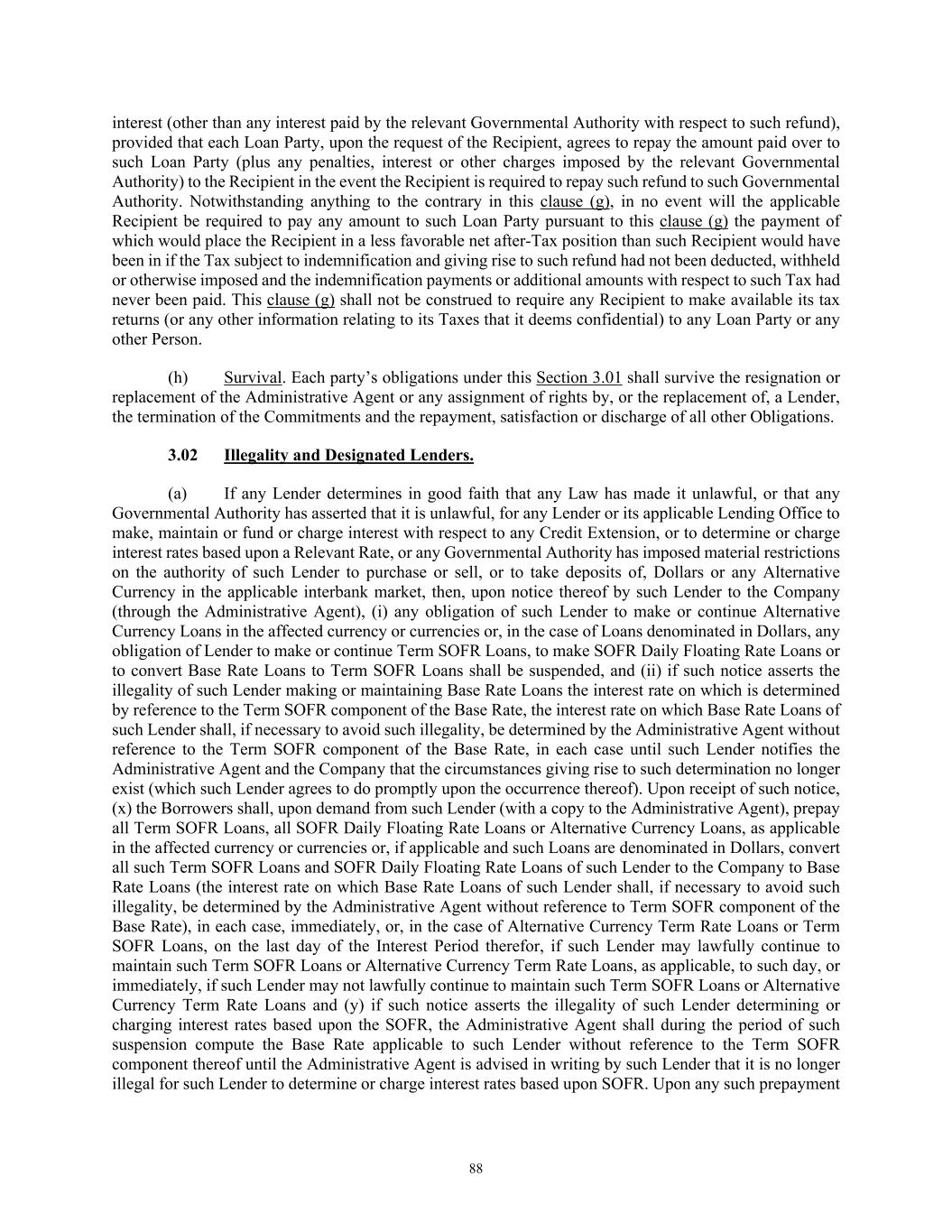 interest (other than any interest paid by the relevant Governmental Authority with respect to such refund), provided that each Loan Party, upon the request of the Recipient, agrees to repay the amount paid over to such Loan Party (plus any penalties, interest or other charges imposed by the relevant Governmental Authority) to the Recipient in the event the Recipient is required to repay such refund to such Governmental Authority. Notwithstanding anything to the contrary in this clause (g), in no event will the applicable Recipient be required to pay any amount to such Loan Party pursuant to this clause (g) the payment of which would place the Recipient in a less favorable net after-Tax position than such Recipient would have been in if the Tax subject to indemnification and giving rise to such refund had not been deducted, withheld or otherwise imposed and the indemnification payments or additional amounts with respect to such Tax had never been paid. This clause (g) shall not be construed to require any Recipient to make available its tax returns (or any other information relating to its Taxes that it deems confidential) to any Loan Party or any other Person.

(h) Survival. Each party's obligations under this Section 3.01 shall survive the resignation or replacement of the Administrative Agent or any assignment of rights by, or the replacement of, a Lender, the termination of the Commitments and the repayment, satisfaction or discharge of all other Obligations.

3.02 Illegality and Designated Lenders.

(a) If any Lender determines in good faith that any Law has made it unlawful, or that any Governmental Authority has asserted that it is unlawful, for any Lender or its applicable Lending Office to make, maintain or fund or charge interest with respect to any Credit Extension, or to determine or charge interest rates based upon a Relevant Rate, or any Governmental Authority has imposed material restrictions on the authority of such Lender to purchase or sell, or to take deposits of, Dollars or any Alternative Currency in the applicable interbank market, then, upon notice thereof by such Lender to the Company (through the Administrative Agent), (i) any obligation of such Lender to make or continue Alternative Currency Loans in the affected currency or currencies or, in the case of Loans denominated in Dollars, any obligation of Lender to make or continue Term SOFR Loans, to make SOFR Daily Floating Rate Loans or to convert Base Rate Loans to Term SOFR Loans shall be suspended, and (ii) if such notice asserts the illegality of such Lender making or maintaining Base Rate Loans the interest rate on which is determined by reference to the Term SOFR component of the Base Rate, the interest rate on which Base Rate Loans of such Lender shall, if necessary to avoid such illegality, be determined by the Administrative Agent without reference to the Term SOFR component of the Base Rate, in each case until such Lender notifies the Administrative Agent and the Company that the circumstances giving rise to such determination no longer exist (which such Lender agrees to do promptly upon the occurrence thereof). Upon receipt of such notice, (x) the Borrowers shall, upon demand from such Lender (with a copy to the Administrative Agent), prepay all Term SOFR Loans, all SOFR Daily Floating Rate Loans or Alternative Currency Loans, as applicable in the affected currency or currencies or, if applicable and such Loans are denominated in Dollars, convert all such Term SOFR Loans and SOFR Daily Floating Rate Loans of such Lender to the Company to Base Rate Loans (the interest rate on which Base Rate Loans of such Lender shall, if necessary to avoid such illegality, be determined by the Administrative Agent without reference to Term SOFR component of the Base Rate), in each case, immediately, or, in the case of Alternative Currency Term Rate Loans or Term SOFR Loans, on the last day of the Interest Period therefor, if such Lender may lawfully continue to maintain such Term SOFR Loans or Alternative Currency Term Rate Loans, as applicable, to such day, or immediately, if such Lender may not lawfully continue to maintain such Term SOFR Loans or Alternative Currency Term Rate Loans and (y) if such notice asserts the illegality of such Lender determining or charging interest rates based upon the SOFR, the Administrative Agent shall during the period of such suspension compute the Base Rate applicable to such Lender without reference to the Term SOFR component thereof until the Administrative Agent is advised in writing by such Lender that it is no longer illegal for such Lender to determine or charge interest rates based upon SOFR. Upon any such prepayment

88